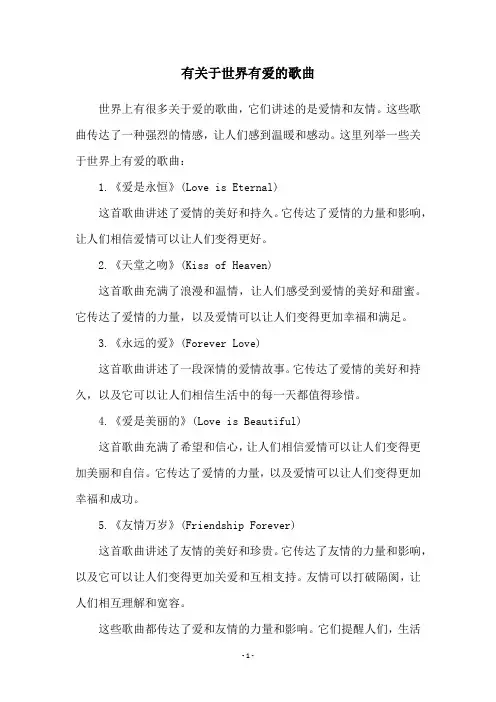 有关于世界有爱的歌曲

世界上有很多关于爱的歌曲，它们讲述的是爱情和友情。这些歌曲传达了一种强烈的情感，让人们感到温暖和感动。这里列举一些关于世界上有爱的歌曲：

1.《爱是永恒》(Love is Eternal)

这首歌曲讲述了爱情的美好和持久。它传达了爱情的力量和影响，让人们相信爱情可以让人们变得更好。

2.《天堂之吻》(Kiss of Heaven)

这首歌曲充满了浪漫和温情，让人们感受到爱情的美好和甜蜜。它传达了爱情的力量，以及爱情可以让人们变得更加幸福和满足。

3.《永远的爱》(Forever Love)

这首歌曲讲述了一段深情的爱情故事。它传达了爱情的美好和持久，以及它可以让人们相信生活中的每一天都值得珍惜。

4.《爱是美丽的》(Love is Beautiful)

这首歌曲充满了希望和信心，让人们相信爱情可以让人们变得更加美丽和自信。它传达了爱情的力量，以及爱情可以让人们变得更加幸福和成功。

5.《友情万岁》(Friendship Forever)

这首歌曲讲述了友情的美好和珍贵。它传达了友情的力量和影响，以及它可以让人们变得更加关爱和互相支持。友情可以打破隔阂，让人们相互理解和宽容。

这些歌曲都传达了爱和友情的力量和影响。它们提醒人们，生活

-1-